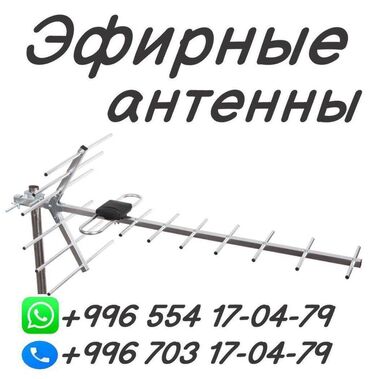 Эфирные антенны

+996 554 17-04-79

+996 703 17-04-79